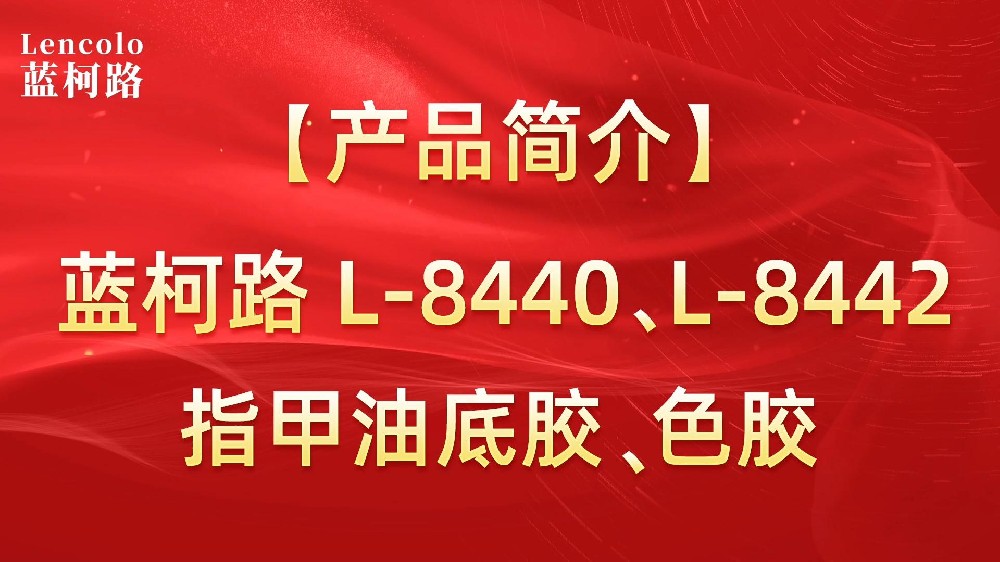 Lencolo
蓝柯路

【产品简介】

蓝柯路 L-8440、L-8442

指甲油底胶、色胶